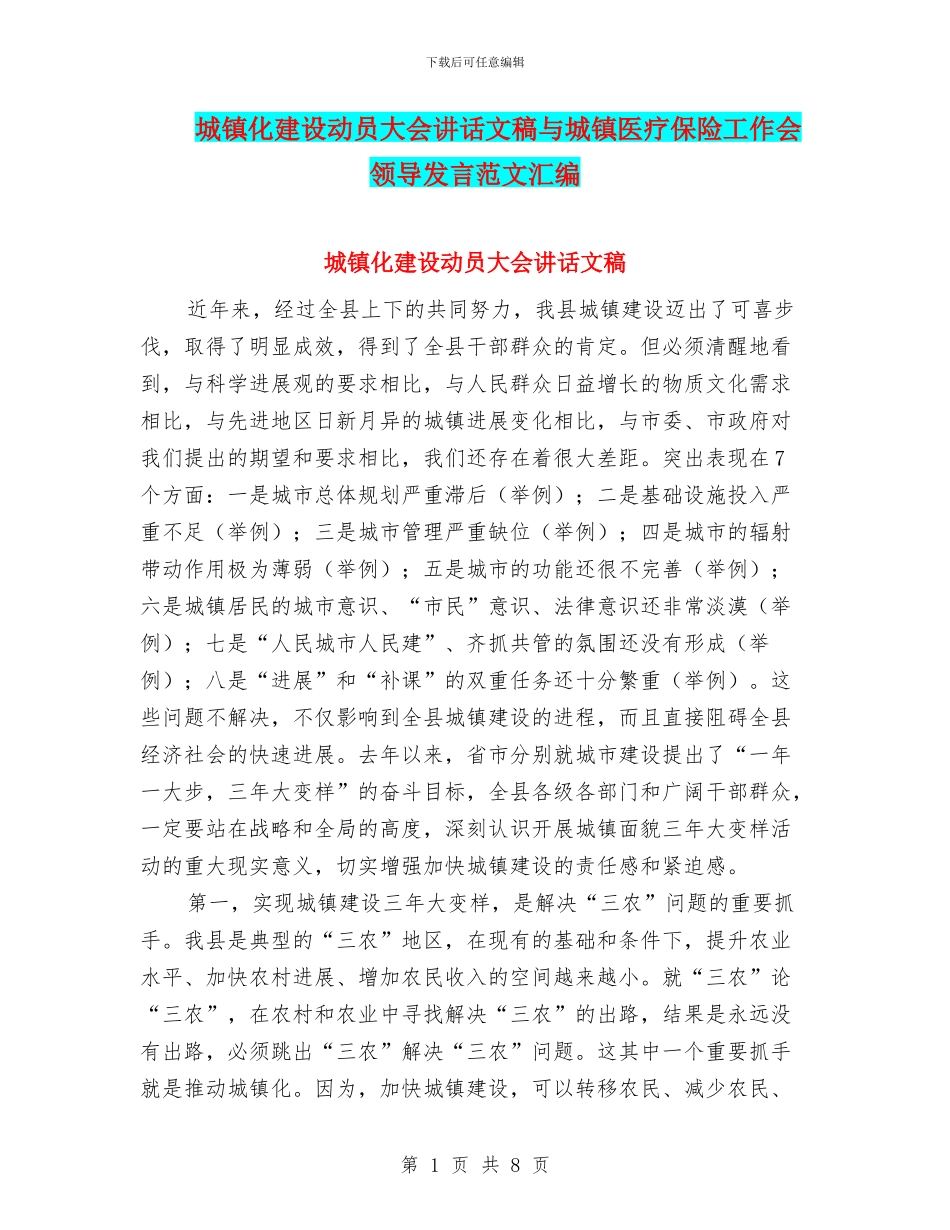 下载后可任意编辑

城镇化建设动员大会讲话文稿与城镇医疗保险工作会领导发言范文汇编

城镇化建设动员大会讲话文稿

近年来，经过全县上下的共同努力，我县城镇建设迈出了可喜步伐，取得了明显成效，得到了全县干部群众的肯定。但必须清醒地看到，与科学进展观的要求相比，与人民群众日益增长的物质文化需求相比，与先进地区日新月异的城镇进展变化相比，与市委、市政府对我们提出的期望和要求相比，我们还存在着很大差距。突出表现在7个方面：一是城市总体规划严重滞后（举例）；二是基础设施投入严重不足（举例）；三是城市管理严重缺位（举例）；四是城市的辐射带动作用极为薄弱（举例）；五是城市的功能还很不完善（举例）；六是城镇居民的城市意识、“市民”意识、法律意识还非常淡漠（举例）；七是“人民城市人民建”、齐抓共管的氛围还没有形成（举例）；八是“进展”和“补课”的双重任务还十分繁重（举例）。这些问题不解决，不仅影响到全县城镇建设的进程，而且直接阻碍全县经济社会的快速进展。去年以来，省市分别就城市建设提出了“一年一大步，三年大变样”的奋斗目标，全县各级各部门和广阔干部群众，一定要站在战略和全局的高度，深刻认识开展城镇面貌三年大变样活动的重大现实意义，切实增强加快城镇建设的责任感和紧迫感。

第一，实现城镇建设三年大变样，是解决“三农”问题的重要抓手。我县是典型的“三农”地区，在现有的基础和条件下，提升农业水平、加快农村进展、增加农民收入的空间越来越小。就“三农”论“三农”，在农村和农业中寻找解决“三农”的出路，结果是永远没有出路，必须跳出“三农”解决“三农”问题。这其中一个重要抓手就是推动城镇化。因为，加快城镇建设，可以转移农民、减少农民、

第 1 页 共 8 页